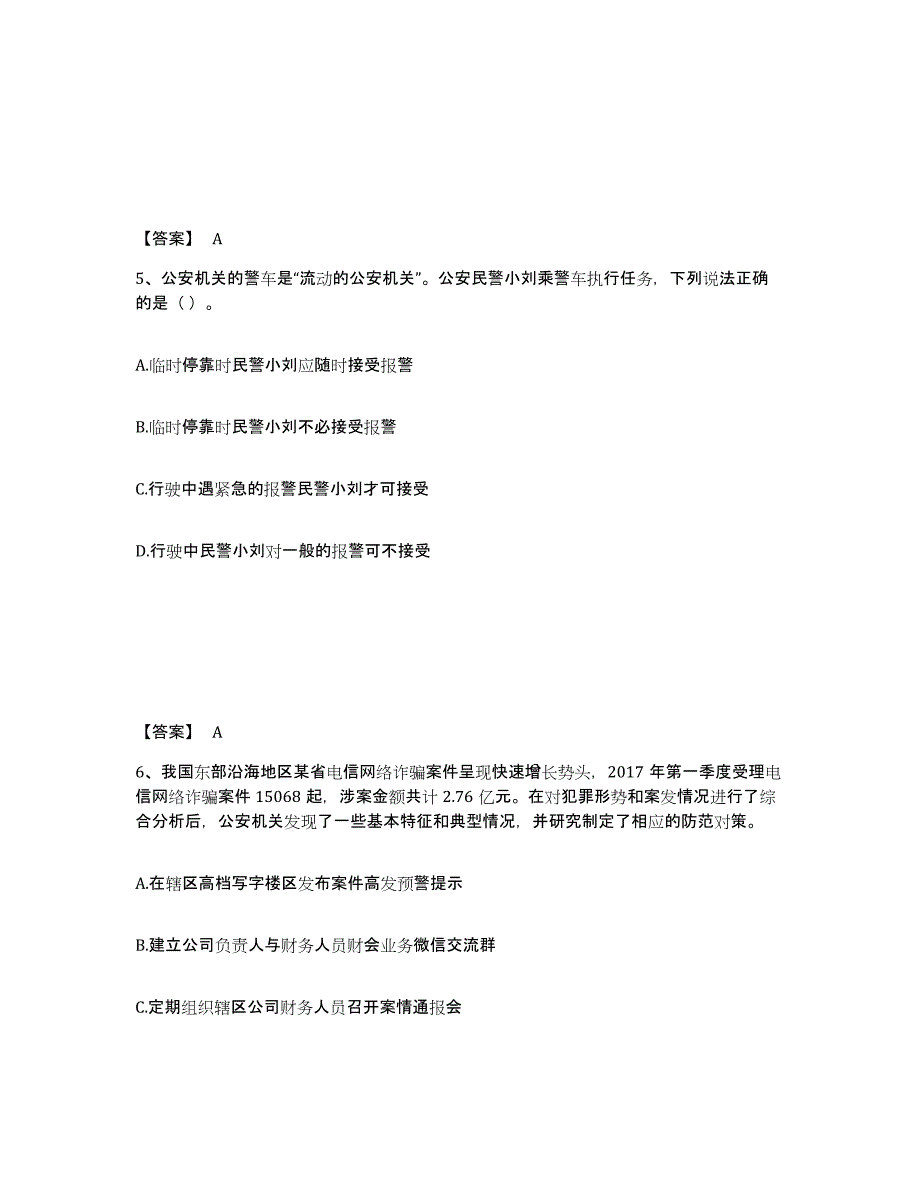 【答案】 A

5、公安机关的警车是“流动的公安机关”。公安民警小刘乘警车执行任务，下列说法正确的是（ ）。

A.临时停靠时民警小刘应随时接受报警

B.临时停靠时民警小刘不必接受报警

C.行驶中遇紧急的报警民警小刘才可接受

D.行驶中民警小刘对一般的报警可不接受

【答案】 A

6、我国东部沿海地区某省电信网络诈骗案件呈现快速增长势头，2017 年第一季度受理电信网络诈骗案件 15068 起，涉案金额共计 2.76 亿元。在对犯罪形势和案发情况进行了综合分析后，公安机关发现了一些基本特征和典型情况，并研究制定了相应的防范对策。

A.在辖区高档写字楼区发布案件高发预警提示

B.建立公司负责人与财务人员财会业务微信交流群

C.定期组织辖区公司财务人员召开案情通报会